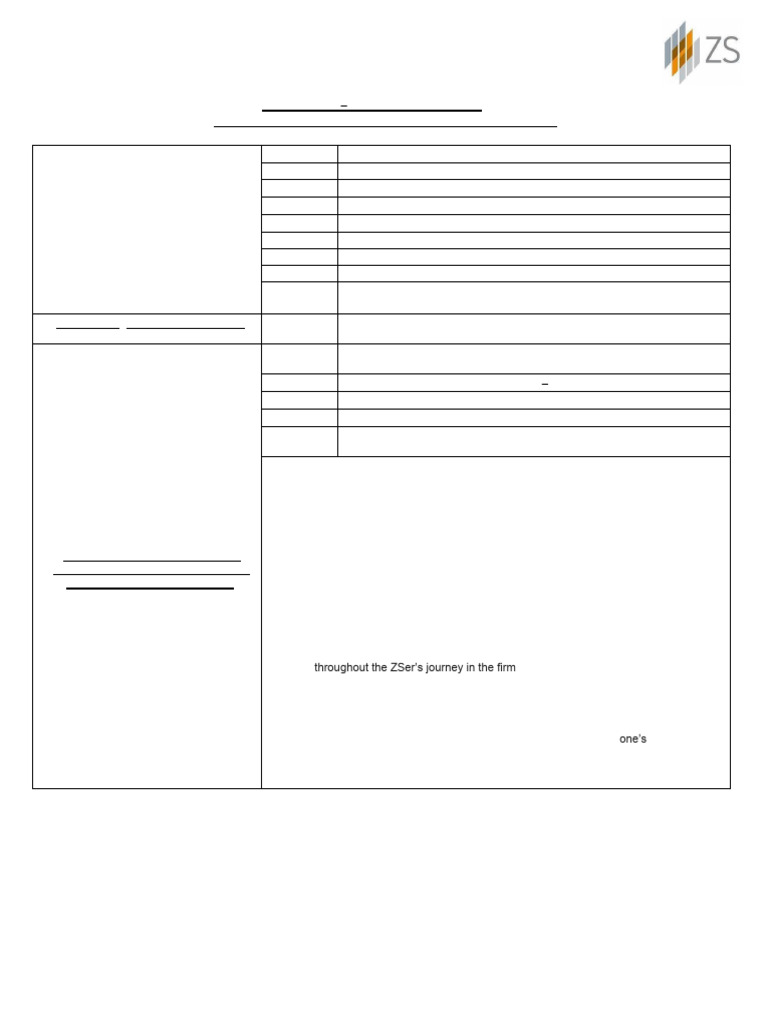 ZS

throughout the ZSer's journey in the firm

one's